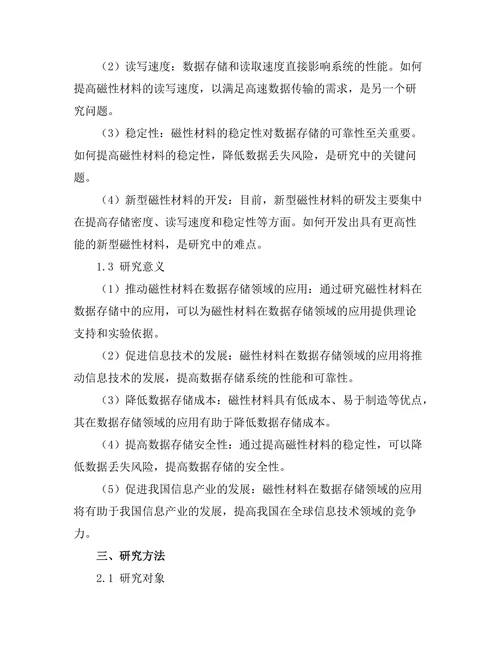 （2）读写速度：数据存储和读取速度直接影响系统的性能。如何提高磁性材料的读写速度，以满足高速数据传输的需求，是另一个研究问题。

（3）稳定性：磁性材料的稳定性对数据存储的可靠性至关重要。如何提高磁性材料的稳定性，降低数据丢失风险，是研究中的关键问题。

（4）新型磁性材料的开发：目前，新型磁性材料的研发主要集中在提高存储密度、读写速度和稳定性等方面。如何开发出具有更高性能的新型磁性材料，是研究中的难点。

1.3 研究意义

（1）推动磁性材料在数据存储领域的应用：通过研究磁性材料在数据存储中的应用，可以为磁性材料在数据存储领域的应用提供理论支持和实验依据。

（2）促进信息技术的发展：磁性材料在数据存储领域的应用将推动信息技术的发展，提高数据存储系统的性能和可靠性。

（3）降低数据存储成本：磁性材料具有低成本、易于制造等优点，其在数据存储领域的应用有助于降低数据存储成本。

（4）提高数据存储安全性：通过提高磁性材料的稳定性，可以降低数据丢失风险，提高数据存储的安全性。

（5）促进我国信息产业的发展：磁性材料在数据存储领域的应用将有助于我国信息产业的发展，提高我国在全球信息技术领域的竞争力。

三、研究方法

2.1 研究对象